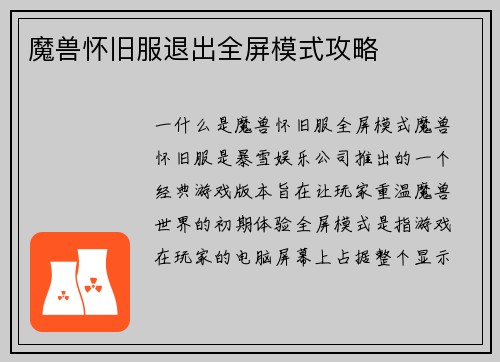 魔兽怀旧服退出全屏模式攻略

一什么是魔兽怀旧服全屏模式魔兽怀旧服是暴雪娱乐公司推出的一个经典游戏版本旨在让玩家重温魔兽世界的初期体验全屏模式是指游戏在玩家的电脑屏幕上占据整个显示